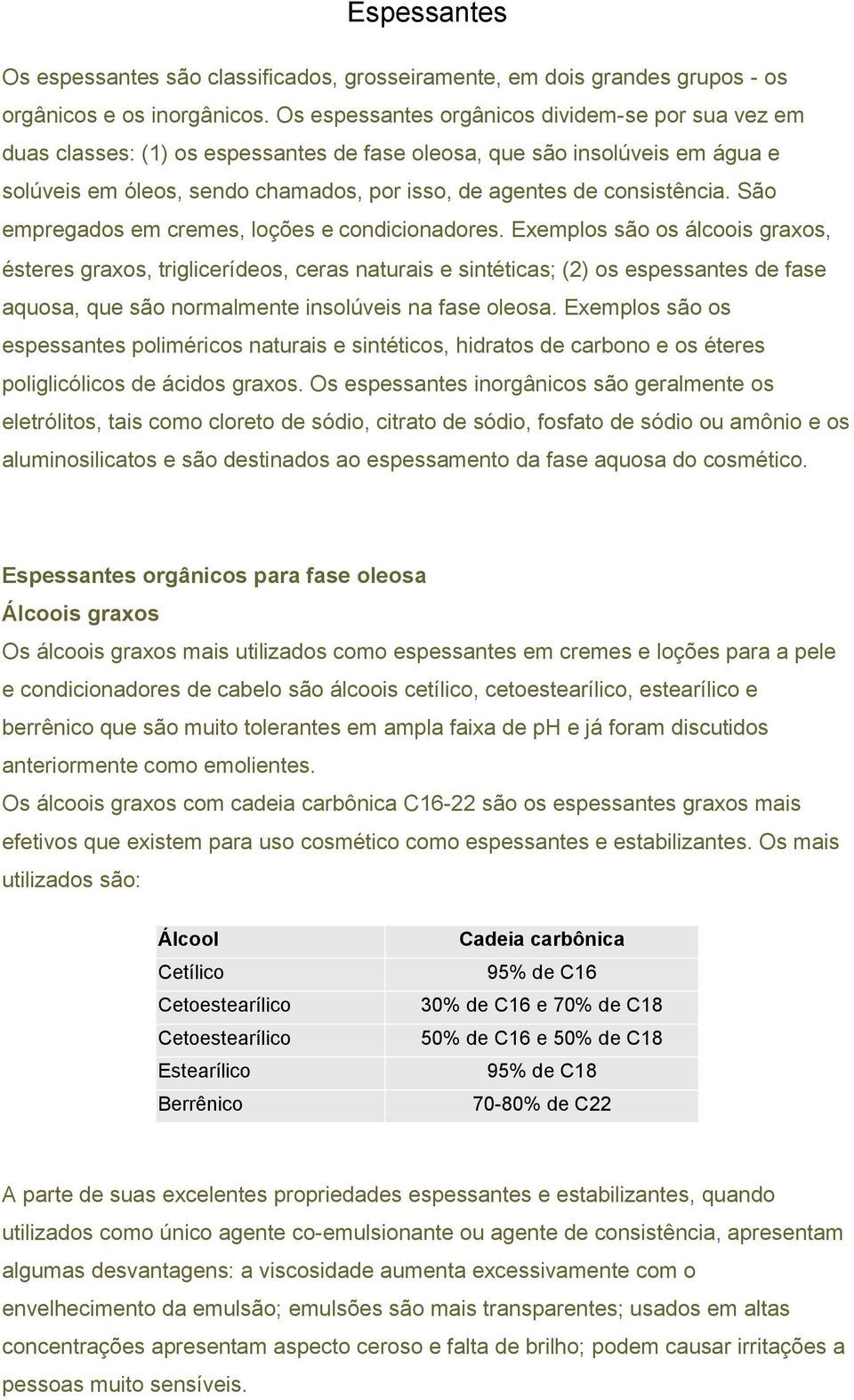 Espessantes

Os espessantes são classificados, grosseiramente, em dois grandes grupos - os orgânicos e os inorgânicos. Os espessantes orgânicos dividem-se por sua vez em duas classes: (1) os espessantes de fase oleosa, que são insolúveis em água e solúveis em óleos, sendo chamados, por isso, de agentes de consistência. São empregados em cremes, loções e condicionadores. Exemplos são os álcoois graxos, ésteres graxos, triglicerídeos, ceras naturais e sintéticas; (2) os espessantes de fase aquosa, que são normalmente insolúveis na fase oleosa. Exemplos são os espessantes poliméricos naturais e sintéticos, hidratos de carbono e os éteres poliglicólicos de ácidos graxos. Os espessantes inorgânicos são geralmente os eletrólitos, tais como cloreto de sódio, citrato de sódio, fosfato de sódio ou amônio e os aluminosilicatos e são destinados ao espessamento da fase aquosa do cosmético.

Espessantes orgânicos para fase oleosa
Álcoois graxos
Os álcoois graxos mais utilizados como espessantes em cremes e loções para a pele e condicionadores de cabelo são álcoois cetílico, cetoestearílico, estearílico e berrênico que são muito tolerantes em ampla faixa de pH e já foram discutidos anteriormente como emolientes.
Os álcoois graxos com cadeia carbônica C16-22 são os espessantes graxos mais efetivos que existem para uso cosmético como espessantes e estabilizantes. Os mais utilizados são:

| Álcool | Cadeia carbônica |
|---|---|
| Cetílico | 95% de C16 |
| Cetoestearílico | 30% de C16 e 70% de C18 |
| Cetoestearílico | 50% de C16 e 50% de C18 |
| Estearílico | 95% de C18 |
| Berrênico | 70-80% de C22 |

A parte de suas excelentes propriedades espessantes e estabilizantes, quando utilizados como único agente co-emulsionante ou agente de consistência, apresentam algumas desvantagens: a viscosidade aumenta excessivamente com o envelhecimento da emulsão; emulsões são mais transparentes; usados em altas concentrações apresentam aspecto ceroso e falta de brilho; podem causar irritações a pessoas muito sensíveis.